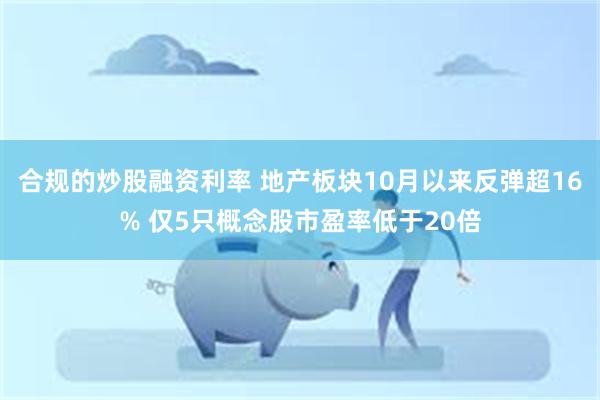 合规的炒股融资利率 地产板块10月以来反弹超16% 仅5只概念股市盈率低于20倍